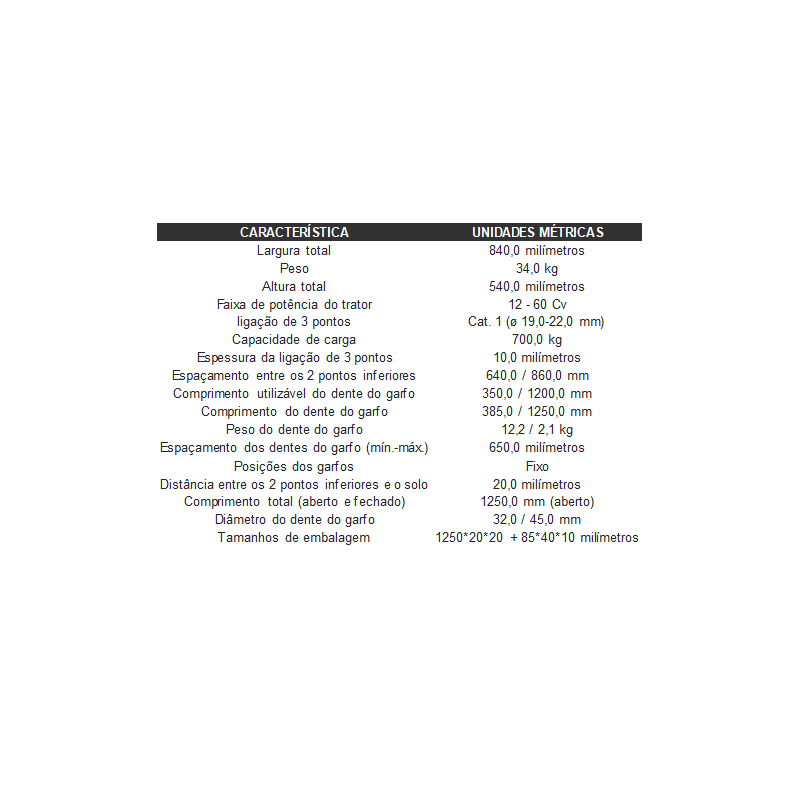 | CARACTERÍSTICA | UNIDADES MÉTRICAS |
|---|---|
| Largura total | 840,0 milímetros |
| Peso | 34,0 kg |
| Altura total | 540,0 milímetros |
| Faixa de potência do trator | 12 - 60 Cv |
| ligação de 3 pontos | Cat. 1 (ø 19,0-22,0 mm) |
| Capacidade de carga | 700,0 kg |
| Espessura da ligação de 3 pontos | 10,0 milímetros |
| Espaçamento entre os 2 pontos inferiores | 640,0 / 860,0 mm |
| Comprimento utilizável do dente do garfo | 350,0 / 1200,0 mm |
| Comprimento do dente do garfo | 385,0 / 1250,0 mm |
| Peso do dente do garfo | 12,2 / 2,1 kg |
| Espaçamento dos dentes do garfo (mín.-máx.) | 650,0 milímetros |
| Posições dos garfos | Fixo |
| Distância entre os 2 pontos inferiores e o solo | 20,0 milímetros |
| Comprimento total (aberto e fechado) | 1250,0 mm (aberto) |
| Diâmetro do dente do garfo | 32,0 / 45,0 mm |
| Tamanhos de embalagem | 1250*20*20 + 85*40*10 milímetros |